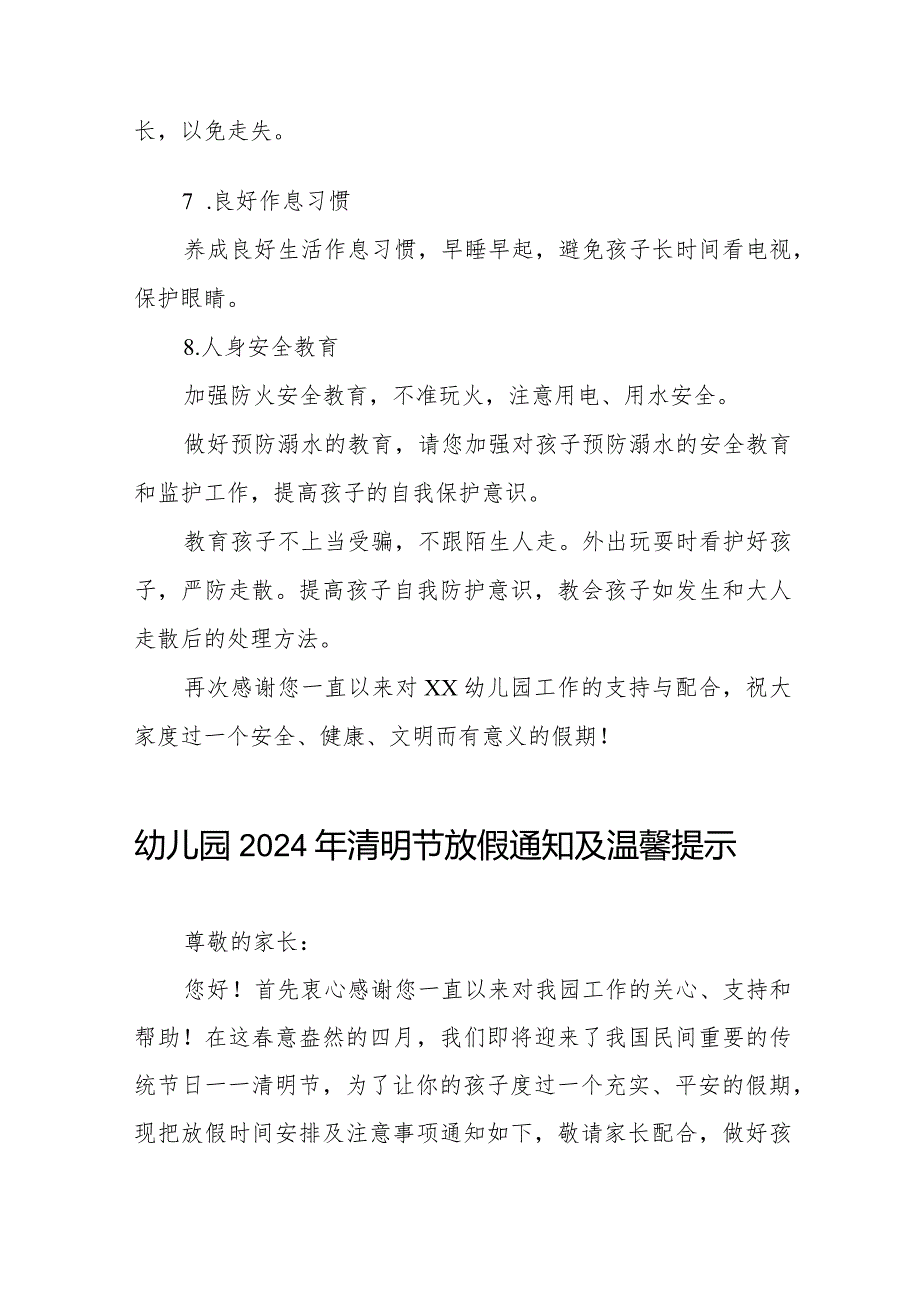 长，以免走失。

7 .良好作息习惯

养成良好生活作息习惯，早睡早起，避免孩子长时间看电视，保护眼睛。

8.人身安全教育

加强防火安全教育，不准玩火，注意用电、用水安全。

做好预防溺水的教育，请您加强对孩子预防溺水的安全教育和监护工作，提高孩子的自我保护意识。

教育孩子不上当受骗，不跟陌生人走。外出玩耍时看护好孩子，严防走散。提高孩子自我防护意识，教会孩子如发生和大人走散后的处理方法。

再次感谢您一直以来对XX幼儿园工作的支持与配合，祝大家度过一个安全、健康、文明而有意义的假期！

幼儿园2024年清明节放假通知及温馨提示

尊敬的家长：

您好！首先衷心感谢您一直以来对我园工作的关心、支持和帮助！在这春意盎然的四月，我们即将迎来了我国民间重要的传统节日一一清明节，为了让你的孩子度过一个充实、平安的假期，现把放假时间安排及注意事项通知如下，敬请家长配合，做好孩